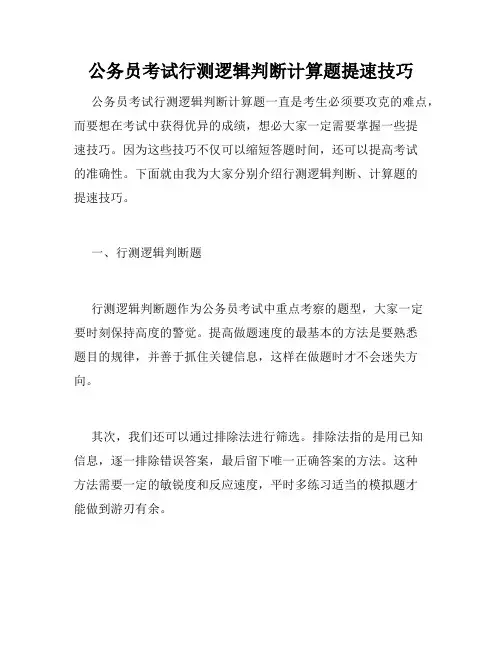 公务员考试行测逻辑判断计算题提速技巧

公务员考试行测逻辑判断计算题一直是考生必须要攻克的难点，而要想在考试中获得优异的成绩，想必大家一定需要掌握一些提速技巧。因为这些技巧不仅可以缩短答题时间，还可以提高考试的准确性。下面就由我为大家分别介绍行测逻辑判断、计算题的提速技巧。

一、行测逻辑判断题

行测逻辑判断题作为公务员考试中重点考察的题型，大家一定要时刻保持高度的警觉。提高做题速度的最基本的方法是要熟悉题目的规律，并善于抓住关键信息，这样在做题时才不会迷失方向。

其次，我们还可以通过排除法进行筛选。排除法指的是用已知信息，逐一排除错误答案，最后留下唯一正确答案的方法。这种方法需要一定的敏锐度和反应速度，平时多练习适当的模拟题才能做到游刃有余。